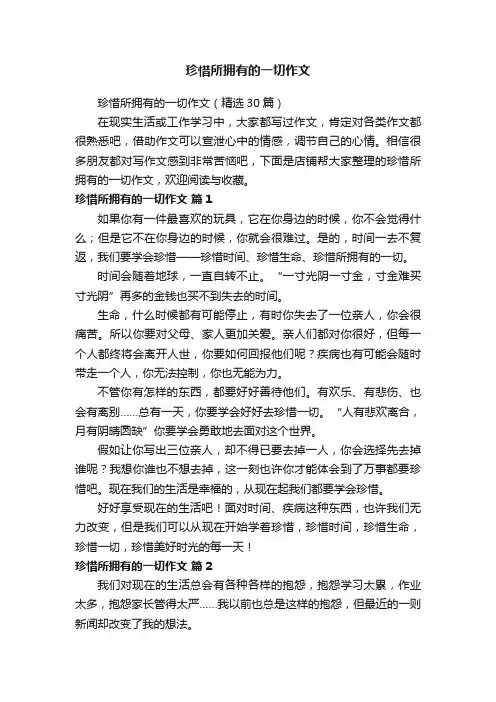 珍惜所拥有的一切作文

珍惜所拥有的一切作文（精选30篇）

在现实生活或工作学习中，大家都写过作文，肯定对各类作文都很熟悉吧，借助作文可以宣泄心中的情感，调节自己的心情。相信很多朋友都对写作文感到非常苦恼吧，下面是店铺帮大家整理的珍惜所拥有的一切作文，欢迎阅读与收藏。

珍惜所拥有的一切作文 篇1

如果你有一件最喜欢的玩具，它在你身边的时候，你不会觉得什么；但是它不在你身边的时候，你就会很难过。是的，时间一去不复返，我们要学会珍惜——珍惜时间、珍惜生命、珍惜所拥有的一切。

时间会随着地球，一直自转不止。“一寸光阴一寸金，寸金难买寸光阴”再多的金钱也买不到失去的时间。

生命，什么时候都有可能停止，有时你失去了一位亲人，你会很痛苦。所以你要对父母、家人更加关爱。亲人们都对你很好，但每一个人都终将会离开人世，你要如何回报他们呢？疾病也有可能会随时带走一个人，你无法控制，你也无能为力。

不管你有怎样的东西，都要好好善待他们。有欢乐、有悲伤、也会有离别……总有一天，你要学会好好去珍惜一切。“人有悲欢离合，月有阴晴圆缺”你要学会勇敢地去面对这个世界。

假如让你写出三位亲人，却不得已要去掉一人，你会选择先去掉谁呢？我想你谁也不想去掉，这一刻也许你才能体会到了万事都要珍惜吧。现在我们的生活是幸福的，从现在起我们都要学会珍惜。

好好享受现在的生活吧！面对时间、疾病这种东西，也许我们无力改变，但是我们可以从现在开始学着珍惜，珍惜时间，珍惜生命，珍惜一切，珍惜美好时光的每一天！

珍惜所拥有的一切作文 篇2

我们对现在的生活总会有各种各样的抱怨，抱怨学习太累，作业太多，抱怨家长管得太严……我以前也总是这样的抱怨，但最近的一则新闻却改变了我的想法。